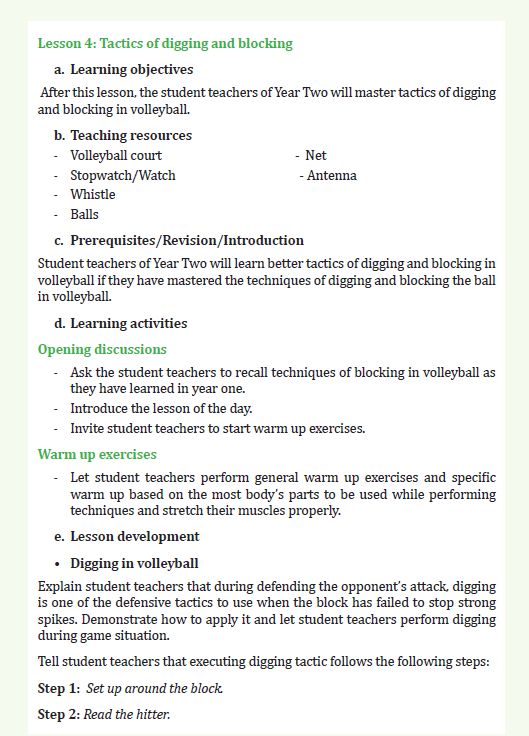 Lesson 4: Tactics of digging and blocking

a. Learning objectives

After this lesson, the student teachers of Year Two will master tactics of digging and blocking in volleyball.

b. Teaching resources

- Volleyball court
- Stopwatch/Watch
- Whistle
- Balls

- Net
- Antenna

c. Prerequisites/Revision/Introduction

Student teachers of Year Two will learn better tactics of digging and blocking in volleyball if they have mastered the techniques of digging and blocking the ball in volleyball.

d. Learning activities

Opening discussions

- Ask the student teachers to recall techniques of blocking in volleyball as they have learned in year one.
- Introduce the lesson of the day.
- Invite student teachers to start warm up exercises.

Warm up exercises

- Let student teachers perform general warm up exercises and specific warm up based on the most body's parts to be used while performing techniques and stretch their muscles properly.

e. Lesson development

• Digging in volleyball

Explain student teachers that during defending the opponent's attack, digging is one of the defensive tactics to use when the block has failed to stop strong spikes. Demonstrate how to apply it and let student teachers perform digging during game situation.

Tell student teachers that executing digging tactic follows the following steps:

Step 1: Set up around the block.

Step 2: Read the hitter.